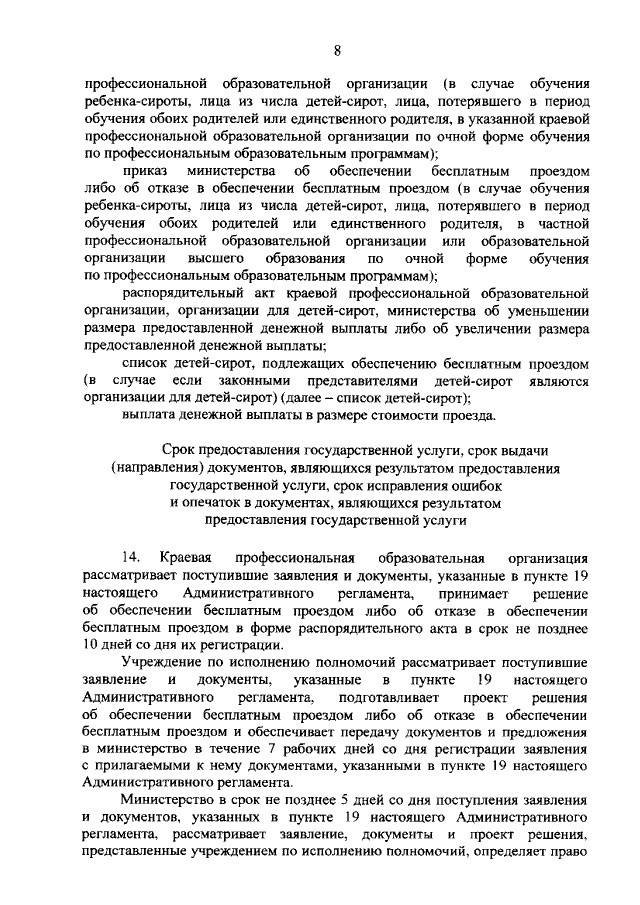 8

профессиональной образовательной организации (в случае обучения ребенка-сироты, лица из числа детей-сирот, лица, потерявшего в период обучения обоих родителей или единственного родителя, в указанной краевой профессиональной образовательной организации по очной форме обучения по профессиональным образовательным программам);

приказ министерства об обеспечении бесплатным проездом либо об отказе в обеспечении бесплатным проездом (в случае обучения ребенка-сироты, лица из числа детей-сирот, лица, потерявшего в период обучения обоих родителей или единственного родителя, в частной профессиональной образовательной организации или образовательной организации высшего образования по очной форме обучения по профессиональным образовательным программам);

распорядительный акт краевой профессиональной образовательной организации, организации для детей-сирот, министерства об уменьшении размера предоставленной денежной выплаты либо об увеличении размера предоставленной денежной выплаты;

список детей-сирот, подлежащих обеспечению бесплатным проездом (в случае если законными представителями детей-сирот являются организации для детей-сирот) (далее – список детей-сирот);

выплата денежной выплаты в размере стоимости проезда.

Срок предоставления государственной услуги, срок выдачи (направления) документов, являющихся результатом предоставления государственной услуги, срок исправления ошибок и опечаток в документах, являющихся результатом предоставления государственной услуги

14. Краевая профессиональная образовательная организация рассматривает поступившие заявления и документы, указанные в пункте 19 настоящего Административного регламента, принимает решение об обеспечении бесплатным проездом либо об отказе в обеспечении бесплатным проездом в форме распорядительного акта в срок не позднее 10 дней со дня их регистрации.

Учреждение по исполнению полномочий рассматривает поступившие заявление и документы, указанные в пункте 19 настоящего Административного регламента, подготавливает проект решения об обеспечении бесплатным проездом либо об отказе в обеспечении бесплатным проездом и обеспечивает передачу документов и предложения в министерство в течение 7 рабочих дней со дня регистрации заявления с прилагаемыми к нему документами, указанными в пункте 19 настоящего Административного регламента.

Министерство в срок не позднее 5 дней со дня поступления заявления и документов, указанных в пункте 19 настоящего Административного регламента, рассматривает заявление, документы и проект решения, представленные учреждением по исполнению полномочий, определяет право